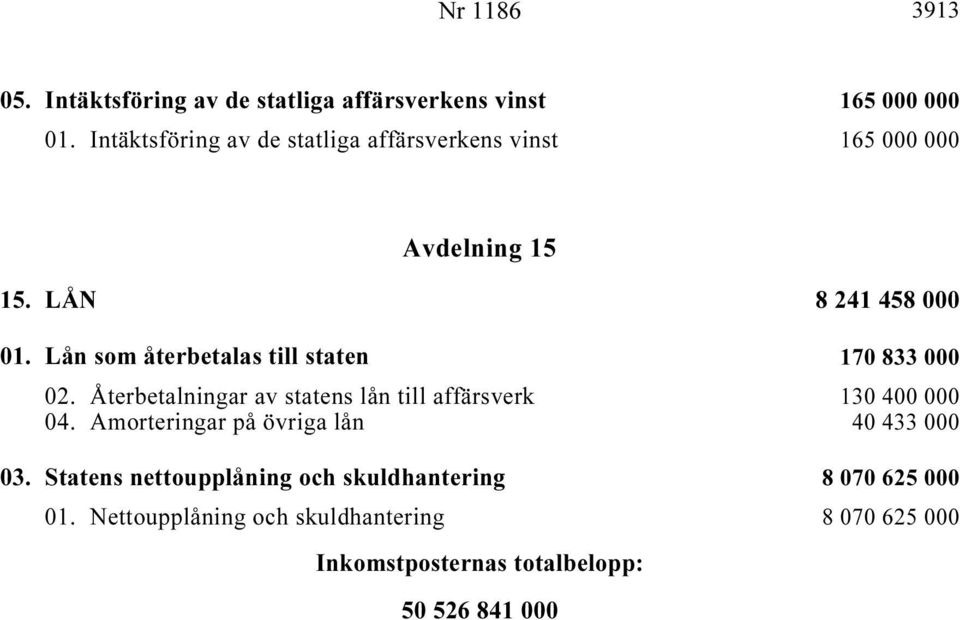 Nr 1186 3913

05. Intäktsföring av de statliga affärsverkens vinst 165 000 000

01. Intäktsföring av de statliga affärsverkens vinst 165 000 000

Avdelning 15

15. LÅN 8 241 458 000

01. Lån som återbetalas till staten 170 833 000

02. Återbetalningar av statens lån till affärsverk 130 400 000
04. Amorteringar på övriga lån 40 433 000

03. Statens nettoupplåning och skuldhantering 8 070 625 000

01. Nettoupplåning och skuldhantering 8 070 625 000

Inkomstposternas totalbelopp:

50 526 841 000